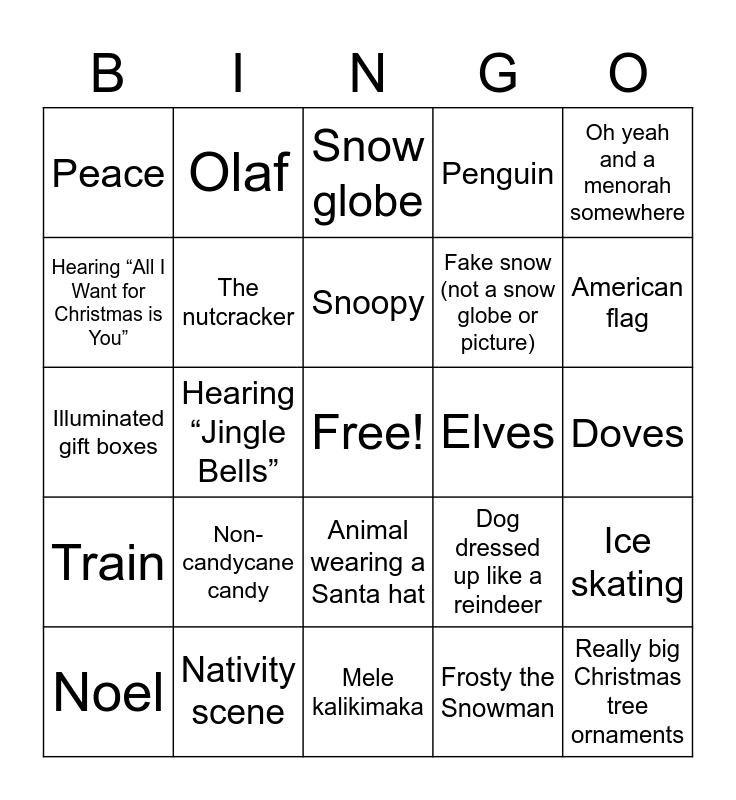 | B | I | N | G | O |
|---|---|---|---|---|
| Peace | Olaf | Snow globe | Penguin | Oh yeah and a menorah somewhere |
| Hearing "All I Want for Christmas is You" | The nutcracker | Snoopy | Fake snow (not a snow globe or picture) | American flag |
| Illuminated gift boxes | Hearing "Jingle Bells" | Free! | Elves | Doves |
| Train | Non-candycane candy | Animal wearing a Santa hat | Dog dressed up like a reindeer | Ice skating |
| Noel | Nativity scene | Mele kalikimaka | Frosty the Snowman | Really big Christmas tree ornaments |